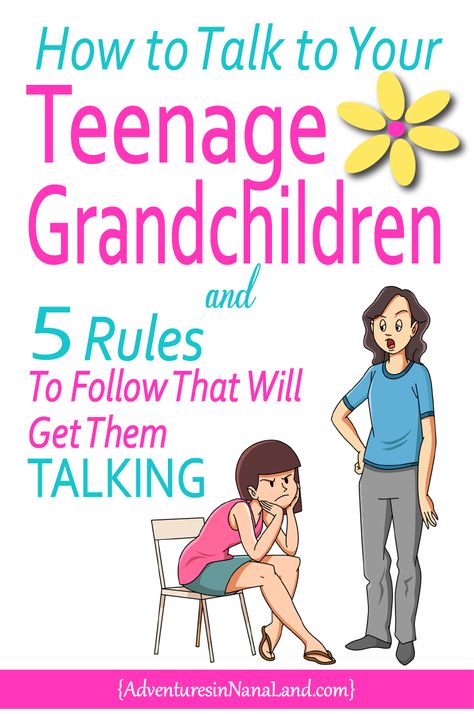 How to Talk to Your
Teenage Grandchildren
and
5 Rules
To Follow That Will Get Them TALKING

{AdventuresinNanaLand.com}